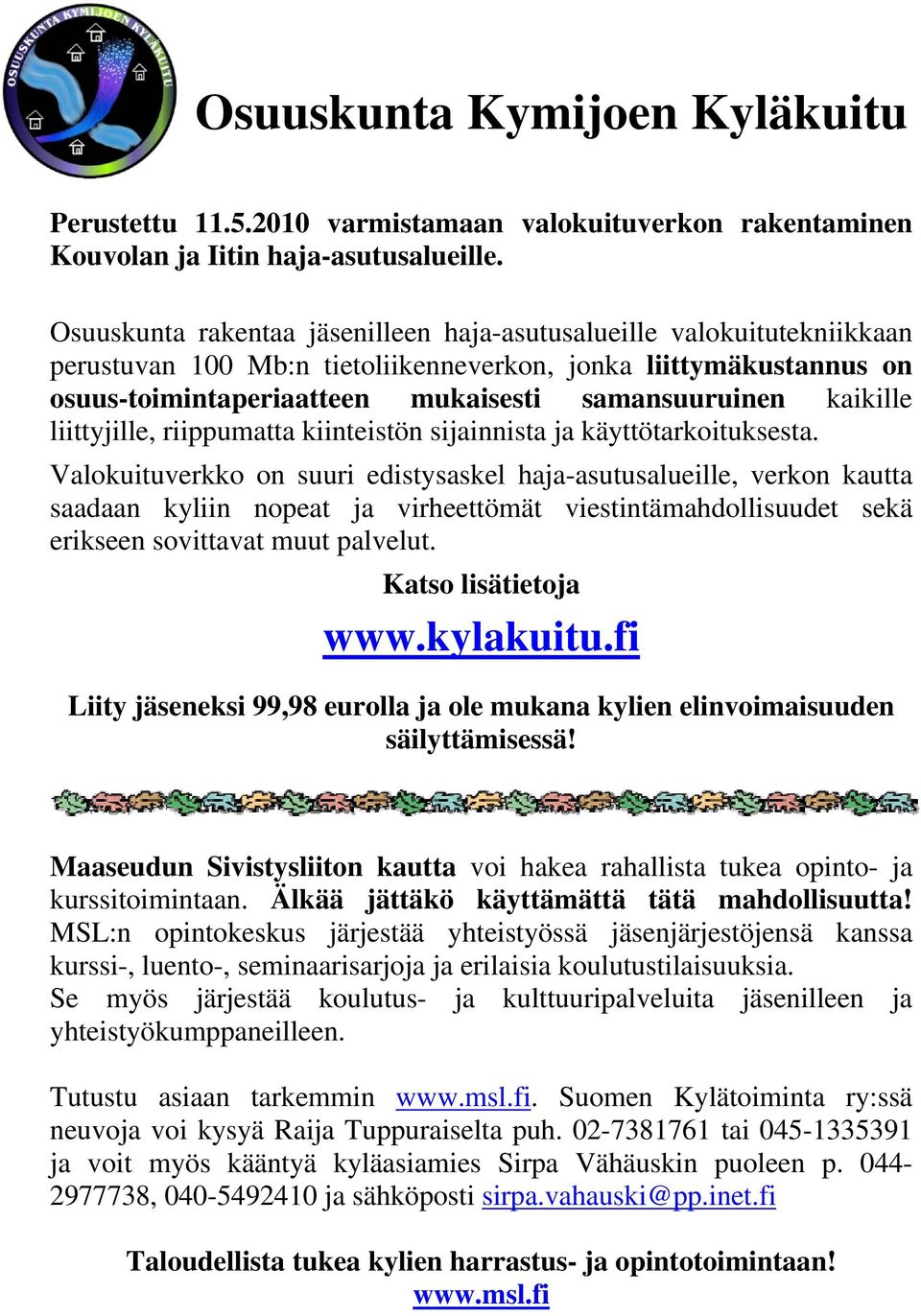 OSUUSKUNTA KYMIJOEN KYLÄKUITU

Osuuskunta Kymijoen Kyläkuitu

Perustettu 11.5.2010 varmistamaan valokuituverkon rakentaminen Kouvolan ja Iitin haja-asutusalueille.

Osuuskunta rakentaa jäsenilleen haja-asutusalueille valokuitutekniikkaan perustuvan 100 Mb:n tietoliikenneverkon, jonka liittymäkustannus on osuus-toimintaperiaatteen mukaisesti samansuuruinen kaikille liittyjille, riippumatta kiinteistön sijainnista ja käyttötarkoituksesta.

Valokuituverkko on suuri edistysaskel haja-asutusalueille, verkon kautta saadaan kyliin nopeat ja virheettömät viestintämahdollisuudet sekä erikseen sovittavat muut palvelut.

Katso lisätietoja

www.kylakuitu.fi

Liity jäseneksi 99,98 eurolla ja ole mukana kylien elinvoimaisuuden säilyttämisessä!

Maaseudun Sivistysliiton kautta voi hakea rahallista tukea opinto- ja kurssitoimintaan. Älkää jättäkö käyttämättä tätä mahdollisuutta! MSL:n opintokeskus järjestää yhteistyössä jäsenjärjestöjensä kanssa kurssi-, luento-, seminaarisarjoja ja erilaisia koulutustilaisuuksia.
Se myös järjestää koulutus- ja kulttuuripalveluita jäsenilleen ja yhteistyökumppaneilleen.

Tutustu asiaan tarkemmin www.msl.fi. Suomen Kylätoiminta ry:ssä neuvoja voi kysyä Raija Tuppuraiselta puh. 02-7381761 tai 045-1335391 ja voit myös kääntyä kyläasiamies Sirpa Vähäuskin puoleen p. 044-2977738, 040-5492410 ja sähköposti sirpa.vahauski@pp.inet.fi

Taloudellista tukea kylien harrastus- ja opintotoimintaan!
www.msl.fi